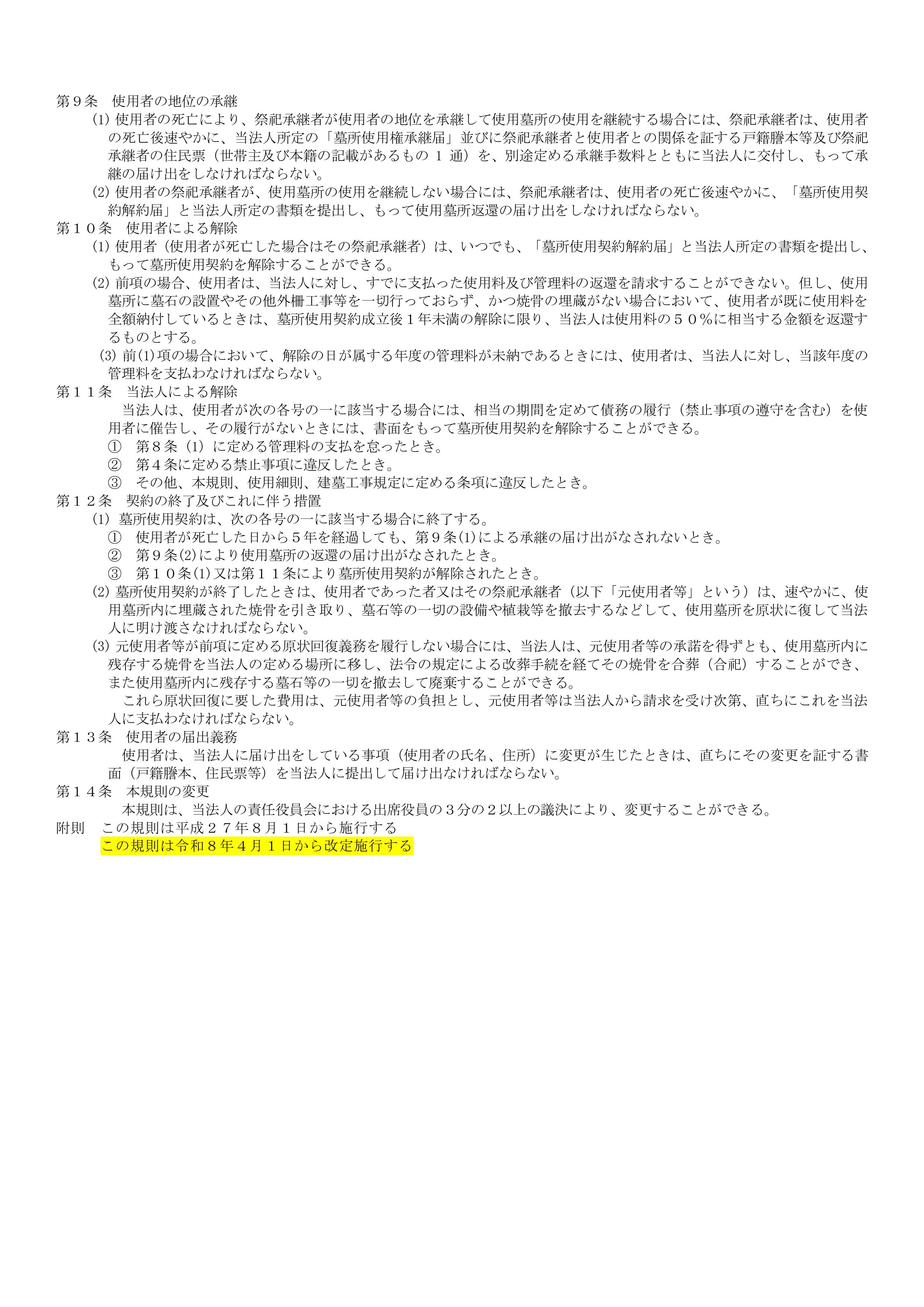 第９条　使用者の地位の承継

(1) 使用者の死亡により、祭祀承継者が使用者の地位を承継して使用墓所の使用を継続する場合には、祭祀承継者は、使用者の死亡後速やかに、当法人所定の「墓所使用権承継届」並びに祭祀承継者と使用者との関係を証する戸籍謄本等及び祭祀承継者の住民票（世帯主及び本籍の記載があるもの 1 通）を、別途定める承継手数料とともに当法人に交付し、もって承継の届け出をしなければならない。

(2) 使用者の祭祀承継者が、使用墓所の使用を継続しない場合には、祭祀承継者は、使用者の死亡後速やかに、「墓所使用契約解約届」と当法人所定の書類を提出し、もって使用墓所返還の届け出をしなければならない。

第１０条　使用者による解除

(1) 使用者（使用者が死亡した場合はその祭祀承継者）は、いつでも、「墓所使用契約解約届」と当法人所定の書類を提出し、もって墓所使用契約を解除することができる。

(2) 前項の場合、使用者は、当法人に対し、すでに支払った使用料及び管理料の返還を請求することができない。但し、使用墓所に墓石の設置やその他外柵工事等を一切行っておらず、かつ焼骨の埋蔵がない場合において、使用者が既に使用料を全額納付しているときは、墓所使用契約成立後１年未満の解除に限り、当法人は使用料の５０％に相当する金額を返還するものとする。

(3) 前(1)項の場合において、解除の日が属する年度の管理料が未納であるときには、使用者は、当法人に対し、当該年度の管理料を支払わなければならない。

第１１条　当法人による解除

当法人は、使用者が次の各号の一に該当する場合には、相当の期間を定めて債務の履行（禁止事項の遵守を含む）を使用者に催告し、その履行がないときには、書面をもって墓所使用契約を解除することができる。

①　第８条（1）に定める管理料の支払を怠ったとき。

②　第４条に定める禁止事項に違反したとき。

③　その他、本規則、使用細則、建墓工事規定に定める条項に違反したとき。

第１２条　契約の終了及びこれに伴う措置

(1)　墓所使用契約は、次の各号の一に該当する場合に終了する。

①　使用者が死亡した日から５年を経過しても、第９条(1)による承継の届け出がなされないとき。

②　第９条(2)により使用墓所の返還の届け出がなされたとき。

③　第１０条(1)又は第１１条により墓所使用契約が解除されたとき。

(2) 墓所使用契約が終了したときは、使用者であった者又はその祭祀承継者（以下「元使用者等」という）は、速やかに、使用墓所内に埋蔵された焼骨を引き取り、墓石等の一切の設備や植栽等を撤去するなどして、使用墓所を原状に復して当法人に明け渡さなければならない。

(3) 元使用者等が前項に定める原状回復義務を履行しない場合には、当法人は、元使用者等の承諾を得ずとも、使用墓所内に残存する焼骨を当法人の定める場所に移し、法令の規定による改葬手続を経てその焼骨を合葬（合祀）することができ、また使用墓所内に残存する墓石等の一切を撤去して廃棄することができる。

これら原状回復に要した費用は、元使用者等の負担とし、元使用者等は当法人から請求を受け次第、直ちにこれを当法人に支払わなければならない。

第１３条　使用者の届出義務

使用者は、当法人に届け出をしている事項（使用者の氏名、住所）に変更が生じたときは、直ちにその変更を証する書面（戸籍謄本、住民票等）を当法人に提出して届け出なければならない。

第１４条　本規則の変更

本規則は、当法人の責任役員会における出席役員の３分の２以上の議決により、変更することができる。

附則　この規則は平成２７年８月１日から施行する

この規則は令和８年４月１日から改定施行する